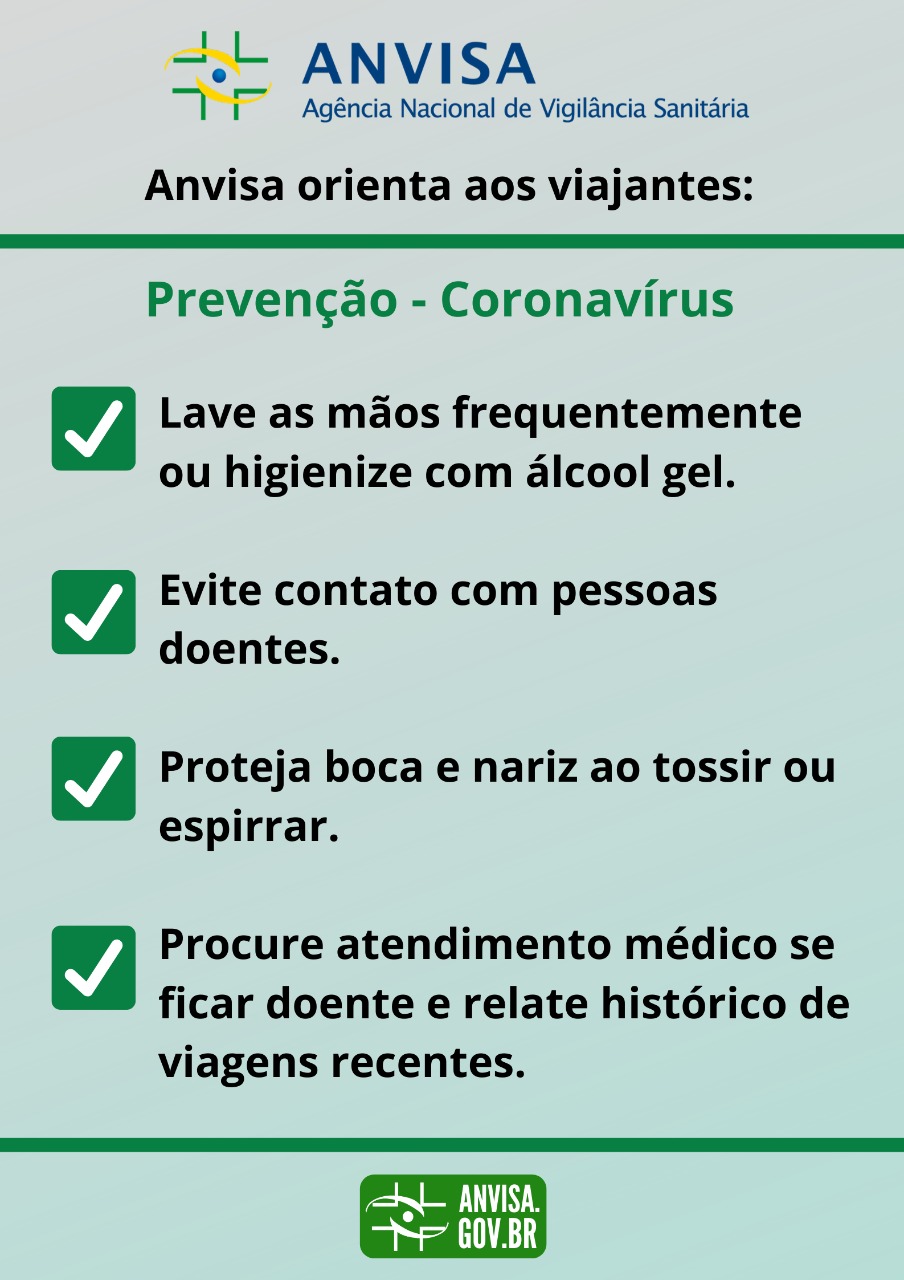 ANVISA
Agência Nacional de Vigilância Sanitária

Anvisa orienta aos viajantes:

Prevenção - Coronavírus

☑ Lave as mãos frequentemente ou higienize com álcool gel.

☑ Evite contato com pessoas doentes.

☑ Proteja boca e nariz ao tossir ou espirrar.

☑ Procure atendimento médico se ficar doente e relate histórico de viagens recentes.

ANVISA.
GOV.BR